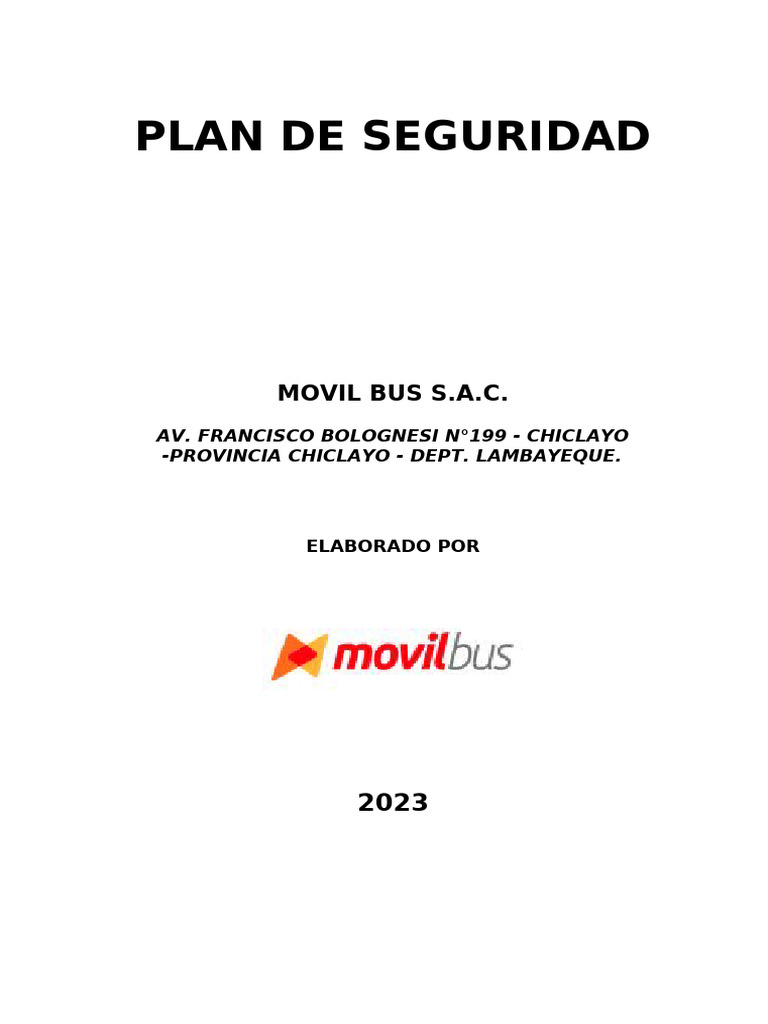 PLAN DE SEGURIDAD

MOVIL BUS S.A.C.

AV. FRANCISCO BOLOGNESI N°199 - CHICLAYO -PROVINCIA CHICLAYO - DEPT. LAMBAYEQUE.

ELABORADO POR

movilbus

2023